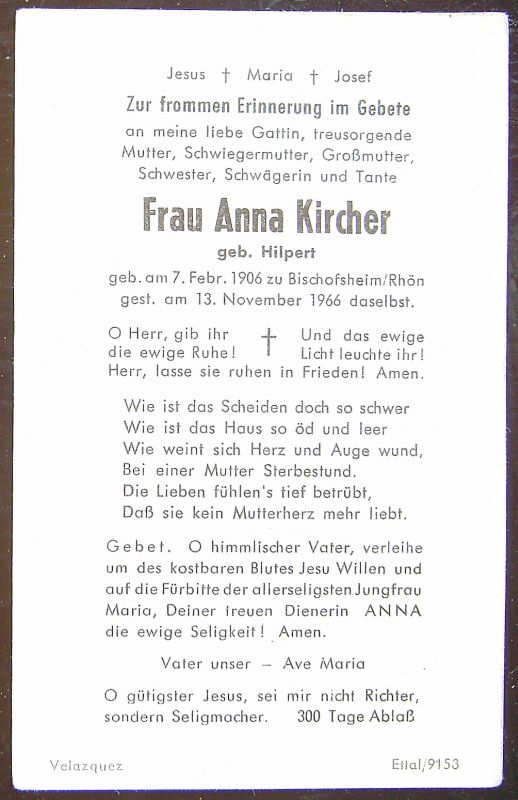 Jesus † Maria † Josef

Zur frommen Erinnerung im Gebete an meine liebe Gattin, treusorgende Mutter, Schwiegermutter, Großmutter, Schwester, Schwägerin und Tante

Frau Anna Kircher

geb. Hilpert

geb. am 7. Febr. 1906 zu Bischofsheim/Rhön
gest. am 13. November 1966 daselbst.

O Herr, gib ihr die ewige Ruhe! † Und das ewige Licht leuchte ihr!
Herr, lasse sie ruhen in Frieden! Amen.

Wie ist das Scheiden doch so schwer
Wie ist das Haus so öd und leer
Wie weint sich Herz und Auge wund,
Bei einer Mutter Sterbestund.
Die Lieben fühlen's tief betrübt,
Daß sie kein Mutterherz mehr liebt.

Gebet. O himmlischer Vater, verleihe um des kostbaren Blutes Jesu Willen und auf die Fürbitte der allerseligsten Jungfrau Maria, Deiner treuen Dienerin ANNA die ewige Seligkeit! Amen.

Vater unser – Ave Maria

O gütigster Jesus, sei mir nicht Richter, sondern Seligmacher. 300 Tage Ablaß

Velazquez

Ettal/9153